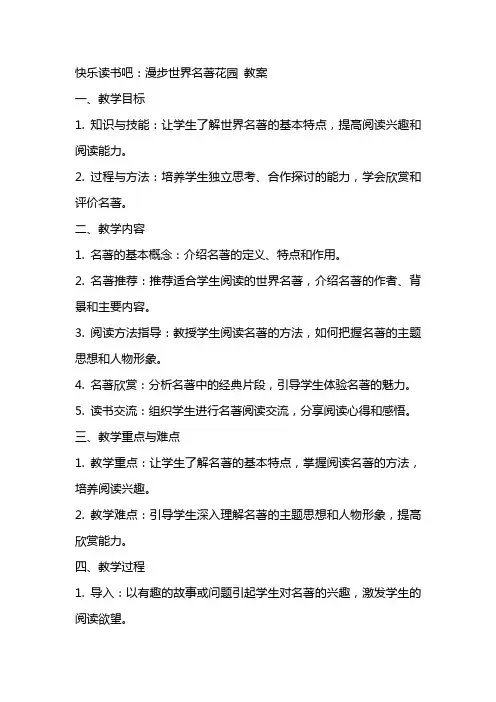 快乐读书吧：漫步世界名著花园 教案

一、教学目标

1. 知识与技能：让学生了解世界名著的基本特点，提高阅读兴趣和阅读能力。

2. 过程与方法：培养学生独立思考、合作探讨的能力，学会欣赏和评价名著。

二、教学内容

1. 名著的基本概念：介绍名著的定义、特点和作用。

2. 名著推荐：推荐适合学生阅读的世界名著，介绍名著的作者、背景和主要内容。

3. 阅读方法指导：教授学生阅读名著的方法，如何把握名著的主题思想和人物形象。

4. 名著欣赏：分析名著中的经典片段，引导学生体验名著的魅力。

5. 读书交流：组织学生进行名著阅读交流，分享阅读心得和感悟。

三、教学重点与难点

1. 教学重点：让学生了解名著的基本特点，掌握阅读名著的方法，培养阅读兴趣。

2. 教学难点：引导学生深入理解名著的主题思想和人物形象，提高欣赏能力。

四、教学过程

1. 导入：以有趣的故事或问题引起学生对名著的兴趣，激发学生的阅读欲望。